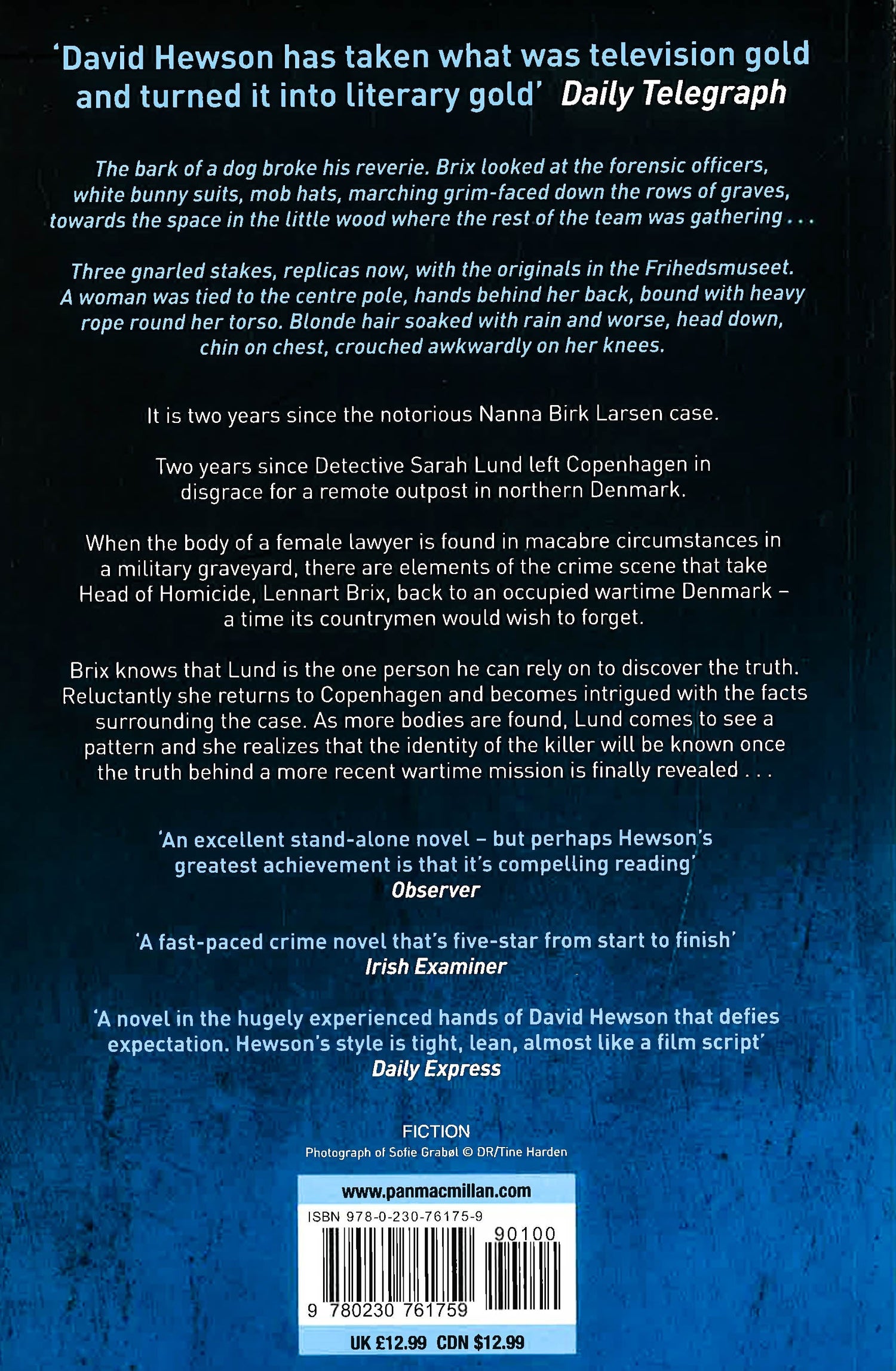 'David Hewson has taken what was television gold and turned it into literary gold' Daily Telegraph

The bark of a dog broke his reverie. Brix looked at the forensic officers, white bunny suits, mob hats, marching grim-faced down the rows of graves, towards the space in the little wood where the rest of the team was gathering . . .

Three gnarled stakes, replicas now, with the originals in the Frihedsmuseet. A woman was tied to the centre pole, hands behind her back, bound with heavy rope round her torso. Blonde hair soaked with rain and worse, head down, chin on chest, crouched awkwardly on her knees.

It is two years since the notorious Nanna Birk Larsen case.

Two years since Detective Sarah Lund left Copenhagen in disgrace for a remote outpost in northern Denmark.

When the body of a female lawyer is found in macabre circumstances in a military graveyard, there are elements of the crime scene that take Head of Homicide, Lennart Brix, back to an occupied wartime Denmark – a time its countrymen would wish to forget.

Brix knows that Lund is the one person he can rely on to discover the truth. Reluctantly she returns to Copenhagen and becomes intrigued with the facts surrounding the case. As more bodies are found, Lund comes to see a pattern and she realizes that the identity of the killer will be known once the truth behind a more recent wartime mission is finally revealed . . .

'An excellent stand-alone novel – but perhaps Hewson's greatest achievement is that it's compelling reading'
Observer

'A fast-paced crime novel that's five-star from start to finish'
Irish Examiner

'A novel in the hugely experienced hands of David Hewson that defies expectation. Hewson's style is tight, lean, almost like a film script'
Daily Express

FICTION
Photograph of Sofie Grabøl © DR/Tine Harden

www.panmacmillan.com
ISBN 978-0-230-76175-9
90100
9 780230 761759
UK £12.99 CDN $12.99